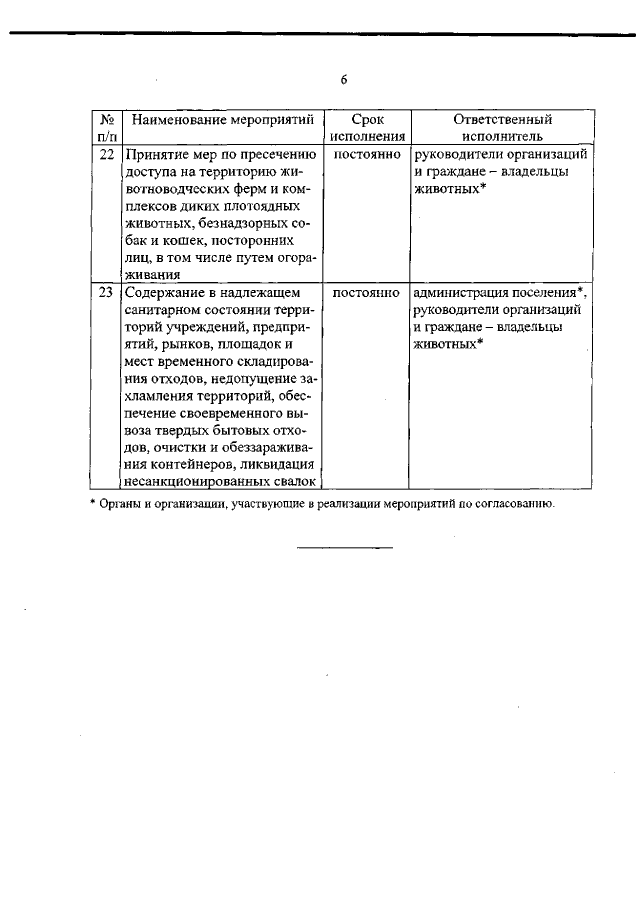 6

| № п/п | Наименование мероприятий | Срок исполнения | Ответственный исполнитель |
|---|---|---|---|
| 22 | Принятие мер по пресечению доступа на территорию животноводческих ферм и комплексов диких плотоядных животных, безнадзорных собак и кошек, посторонних лиц, в том числе путем огораживания | постоянно | руководители организаций и граждане – владельцы животных* |
| 23 | Содержание в надлежащем санитарном состоянии территорий учреждений, предприятий, рынков, площадок и мест временного складирования отходов, недопущение захламления территорий, обеспечение своевременного вывоза твердых бытовых отходов, очистки и обеззараживания контейнеров, ликвидация несанкционированных свалок | постоянно | администрация поселения*, руководители организаций и граждане – владельцы животных* |

* Органы и организации, участвующие в реализации мероприятий по согласованию.